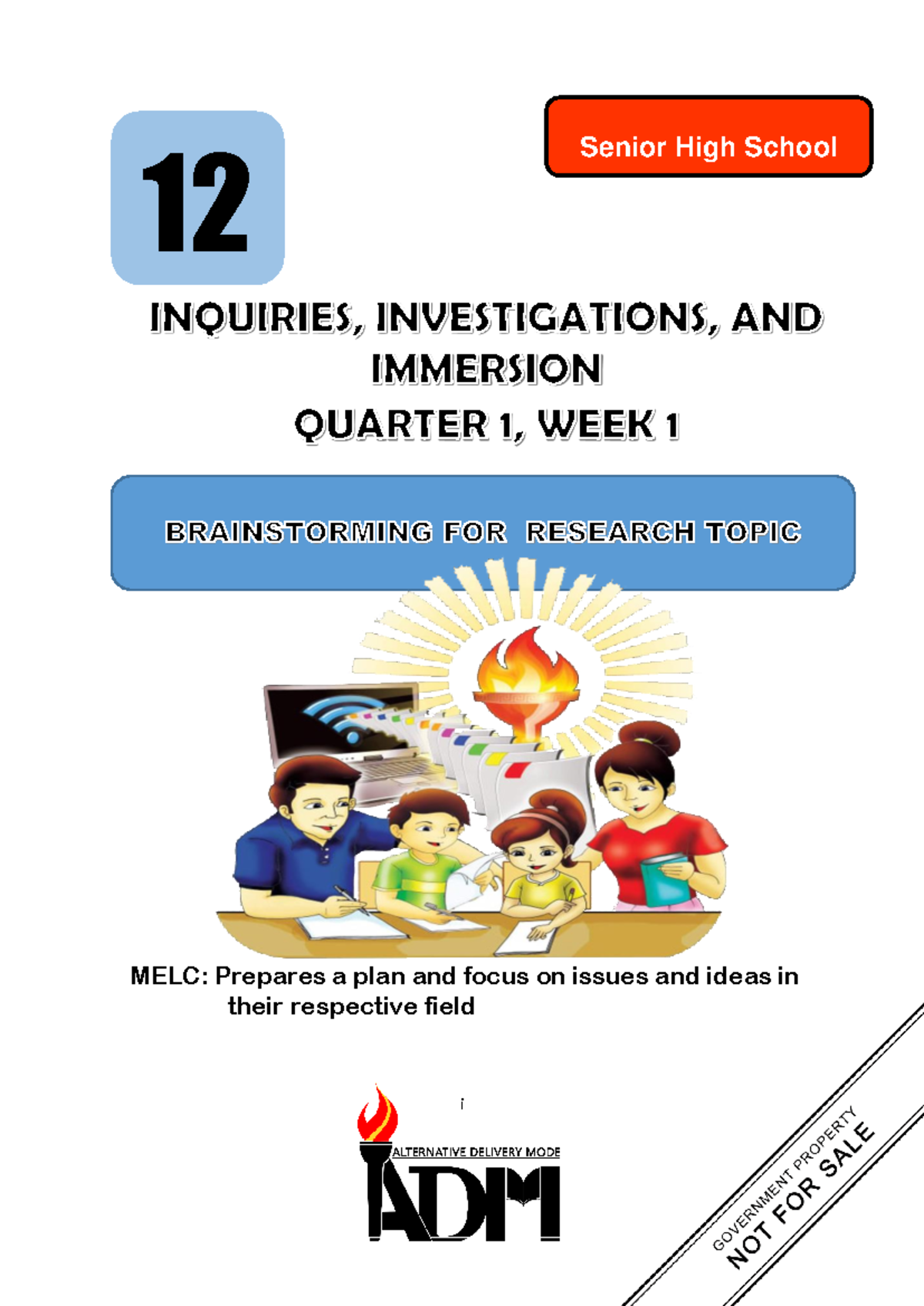 12

Senior High School

INQUIRIES, INVESTIGATIONS, AND IMMERSION
QUARTER 1, WEEK 1

BRAINSTORMING FOR RESEARCH TOPIC

MELC: Prepares a plan and focus on issues and ideas in their respective field

i

ALTERNATIVE DELIVERY MODE
ADM

GOVERNMENT PROPERTY
NOT FOR SALE